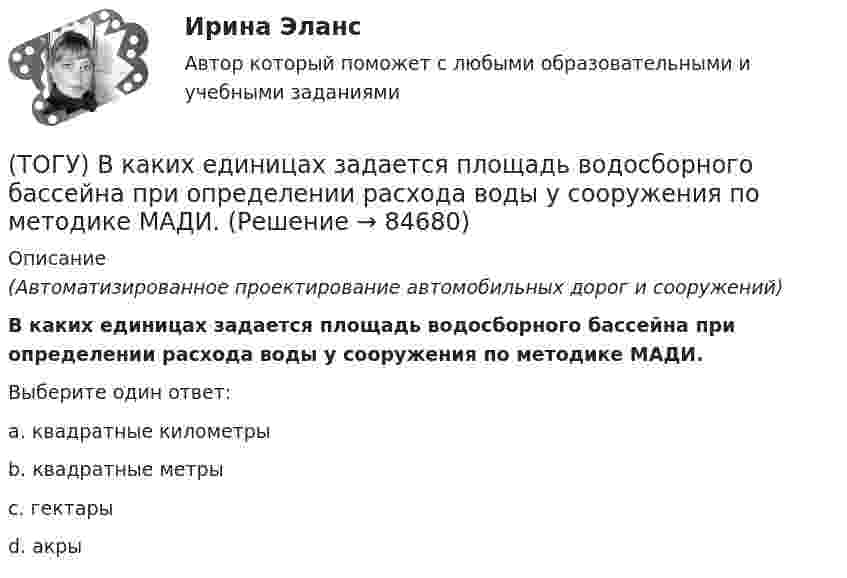 Ирина Эланс

Автор который поможет с любыми образовательными и учебными заданиями

(ТОГУ) В каких единицах задается площадь водосборного бассейна при определении расхода воды у сооружения по методике МАДИ. (Решение → 84680)

Описание

(Автоматизированное проектирование автомобильных дорог и сооружений)

В каких единицах задается площадь водосборного бассейна при определении расхода воды у сооружения по методике МАДИ.

Выберите один ответ:

a. квадратные километры

b. квадратные метры

c. гектары

d. акры